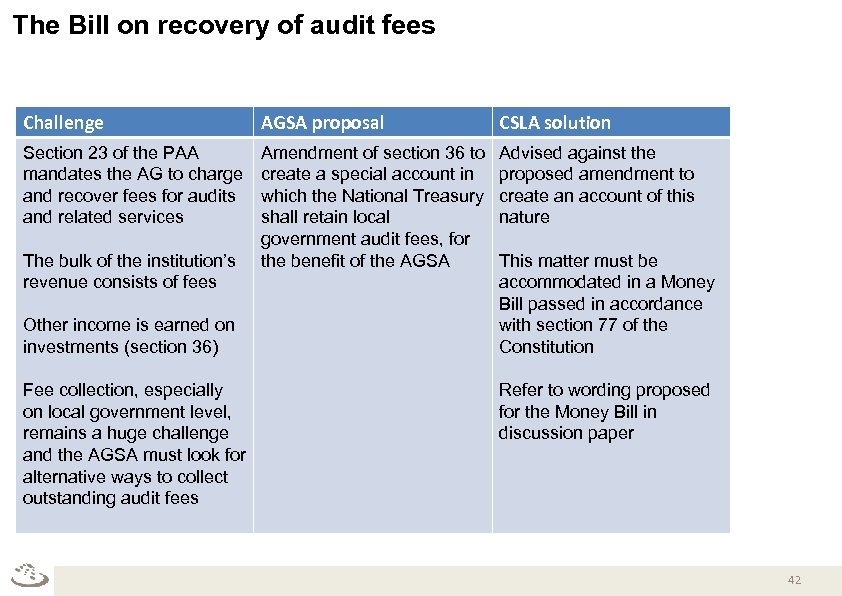 The Bill on recovery of audit fees

| Challenge | AGSA proposal | CSLA solution |
|---|---|---|
| Section 23 of the PAA mandates the AG to charge and recover fees for audits and related services<br><br>The bulk of the institution's revenue consists of fees<br><br>Other income is earned on investments (section 36)<br><br>Fee collection, especially on local government level, remains a huge challenge and the AGSA must look for alternative ways to collect outstanding audit fees | Amendment of section 36 to create a special account in which the National Treasury shall retain local government audit fees, for the benefit of the AGSA | Advised against the proposed amendment to create an account of this nature<br><br>This matter must be accommodated in a Money Bill passed in accordance with section 77 of the Constitution<br><br>Refer to wording proposed for the Money Bill in discussion paper |

42